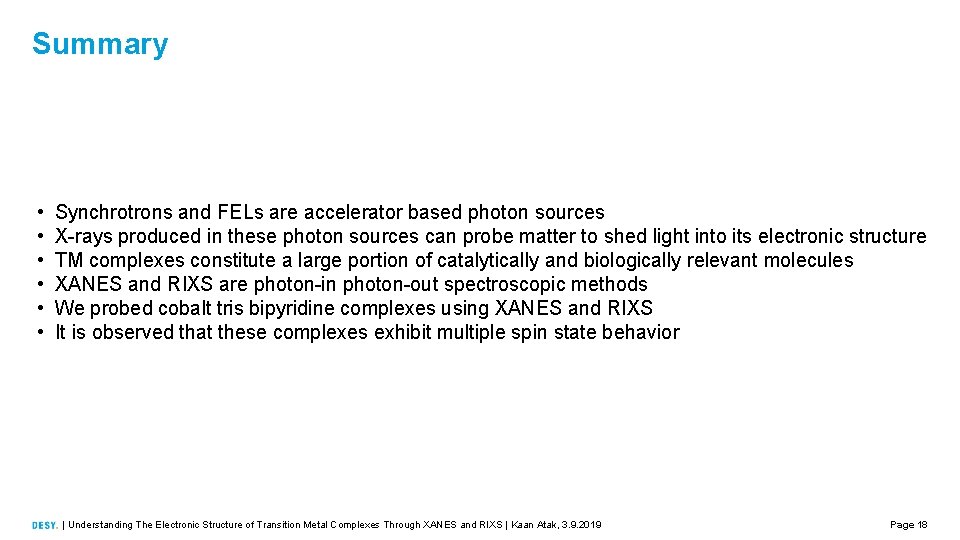 Summary

• Synchrotrons and FELs are accelerator based photon sources
• X-rays produced in these photon sources can probe matter to shed light into its electronic structure
• TM complexes constitute a large portion of catalytically and biologically relevant molecules
• XANES and RIXS are photon-in photon-out spectroscopic methods
• We probed cobalt tris bipyridine complexes using XANES and RIXS
• It is observed that these complexes exhibit multiple spin state behavior

DESY. | Understanding The Electronic Structure of Transition Metal Complexes Through XANES and RIXS | Kaan Atak, 3.9.2019

Page 18